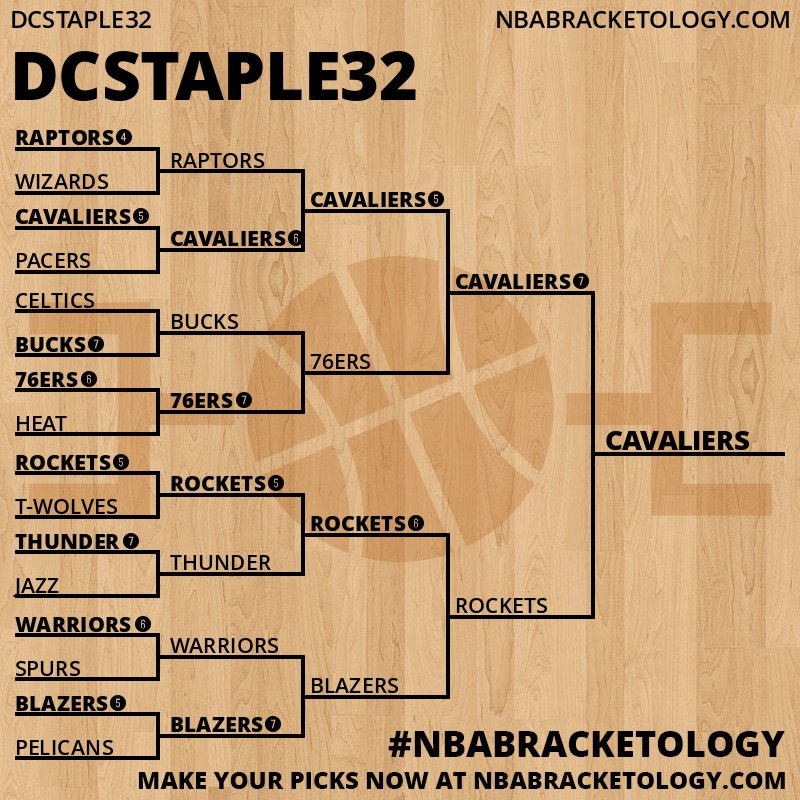 DCSTAPLE32

NBABRACKETOLOGY.COM

DCSTAPLE32

RAPTORS 4
WIZARDS
CAVALIERS 5
PACERS
CELTICS
BUCKS 7
76ERS 6
HEAT
ROCKETS 5
T-WOLVES
THUNDER 7
JAZZ
WARRIORS 6
SPURS
BLAZERS 5
PELICANS

RAPTORS
CAVALIERS 6
BUCKS
76ERS 7
ROCKETS 5
THUNDER
WARRIORS
BLAZERS 7

CAVALIERS 5
76ERS
ROCKETS 6
BLAZERS

CAVALIERS 7
ROCKETS

CAVALIERS

#NBABRACKETOLOGY
MAKE YOUR PICKS NOW AT NBABRACKETOLOGY.COM